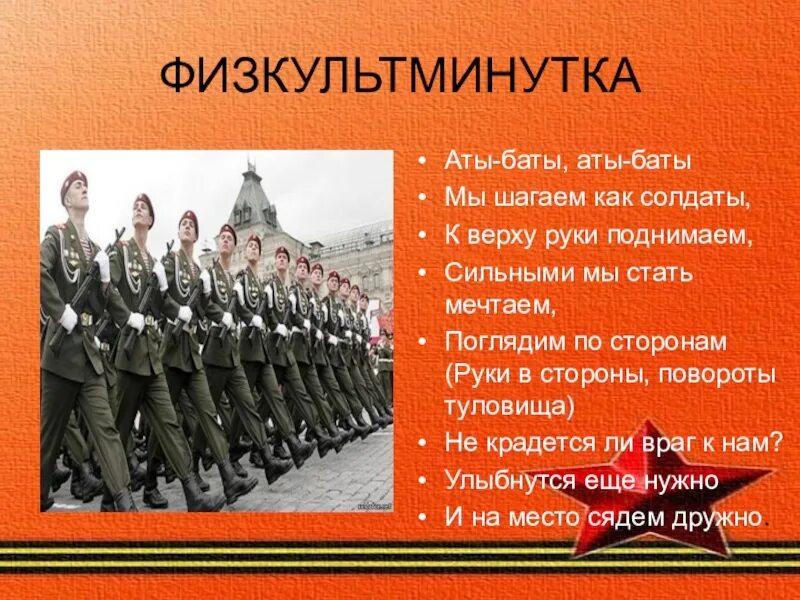 ФИЗКУЛЬТМИНУТКА

• Аты-баты, аты-баты
• Мы шагаем как солдаты,
• К верху руки поднимаем,
• Сильными мы стать мечтаем,
• Поглядим по сторонам (Руки в стороны, повороты туловища)
• Не крадется ли враг к нам?
• Улыбнутся еще нужно
• И на место сядем дружно.